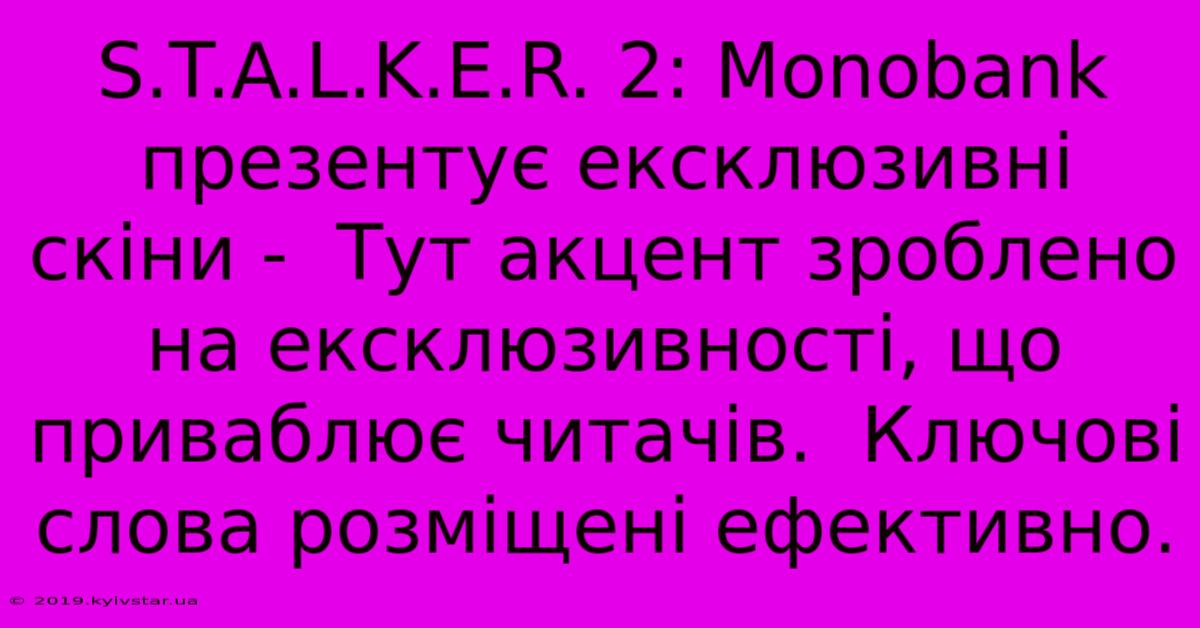 S.T.A.L.K.E.R. 2: Monobank презентує ексклюзивні скіни -  Тут акцент зроблено на ексклюзивності, що приваблює читачів.  Ключові слова розміщені ефективно.

© 2019.kyivstar.ua